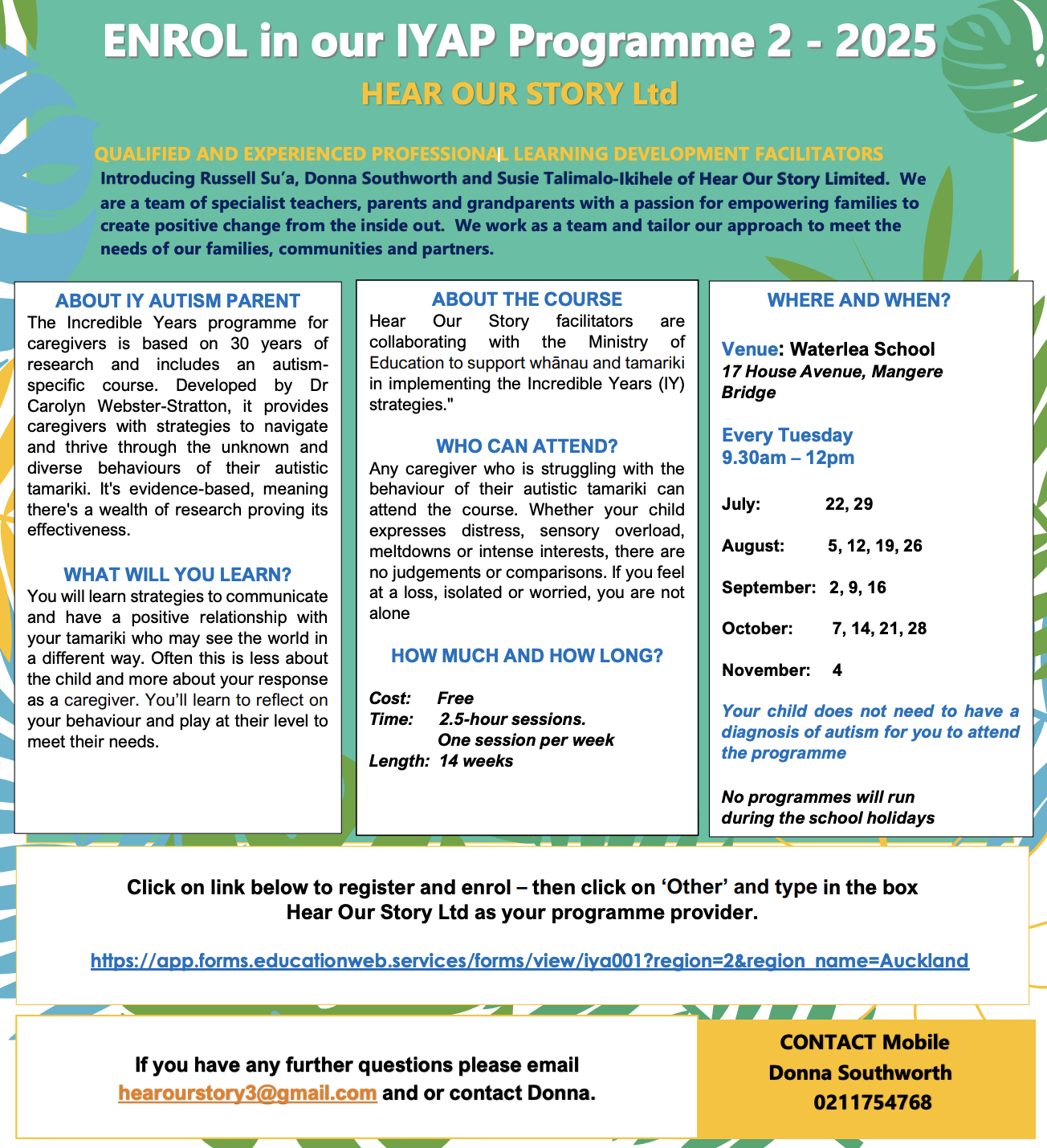 ENROL in our IYAP Programme 2 - 2025
HEAR OUR STORY Ltd

QUALIFIED AND EXPERIENCED PROFESSIONAL LEARNING DEVELOPMENT FACILITATORS
Introducing Russell Su'a, Donna Southworth and Susie Talimalo-Ikihele of Hear Our Story Limited. We are a team of specialist teachers, parents and grandparents with a passion for empowering families to create positive change from the inside out. We work as a team and tailor our approach to meet the needs of our families, communities and partners.

ABOUT IY AUTISM PARENT
The Incredible Years programme for caregivers is based on 30 years of research and includes an autism-specific course. Developed by Dr Carolyn Webster-Stratton, it provides caregivers with strategies to navigate and thrive through the unknown and diverse behaviours of their autistic tamariki. It's evidence-based, meaning there's a wealth of research proving its effectiveness.

WHAT WILL YOU LEARN?
You will learn strategies to communicate and have a positive relationship with your tamariki who may see the world in a different way. Often this is less about the child and more about your response as a caregiver. You'll learn to reflect on your behaviour and play at their level to meet their needs.

ABOUT THE COURSE
Hear Our Story facilitators are collaborating with the Ministry of Education to support whānau and tamariki in implementing the Incredible Years (IY) strategies."

WHO CAN ATTEND?
Any caregiver who is struggling with the behaviour of their autistic tamariki can attend the course. Whether your child expresses distress, sensory overload, meltdowns or intense interests, there are no judgements or comparisons. If you feel at a loss, isolated or worried, you are not alone

HOW MUCH AND HOW LONG?
Cost: Free
Time: 2.5-hour sessions.
One session per week
Length: 14 weeks

WHERE AND WHEN?
Venue: Waterlea School
17 House Avenue, Mangere Bridge

Every Tuesday
9.30am – 12pm

July: 22, 29
August: 5, 12, 19, 26
September: 2, 9, 16
October: 7, 14, 21, 28
November: 4

Your child does not need to have a diagnosis of autism for you to attend the programme

No programmes will run during the school holidays

Click on link below to register and enrol – then click on 'Other' and type in the box Hear Our Story Ltd as your programme provider.

https://app.forms.educationweb.services/forms/view/iya001?region=2&region_name=Auckland

If you have any further questions please email hearourstory3@gmail.com and or contact Donna.

CONTACT Mobile
Donna Southworth
0211754768